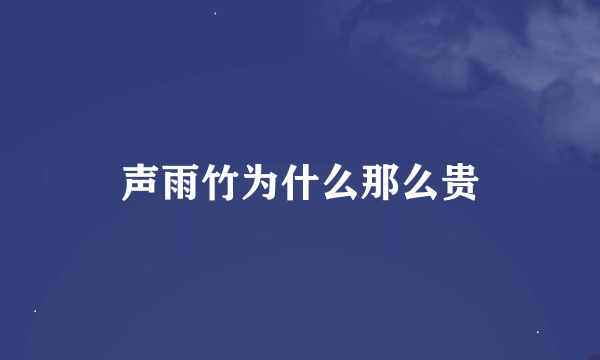 声雨竹为什么那么贵